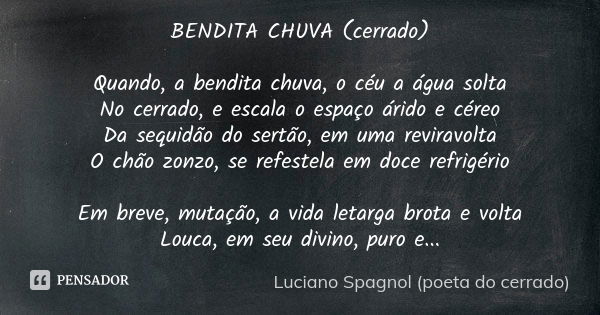 BENDITA CHUVA (cerrado)

Quando, a bendita chuva, o céu a água solta
No cerrado, e escala o espaço árido e céreo
Da sequidão do sertão, em uma reviravolta
O chão zonzo, se refestela em doce refrigério

Em breve, mutação, a vida letarga brota e volta
Louca, em seu divino, puro e...

PENSADOR

Luciano Spagnol (poeta do cerrado)